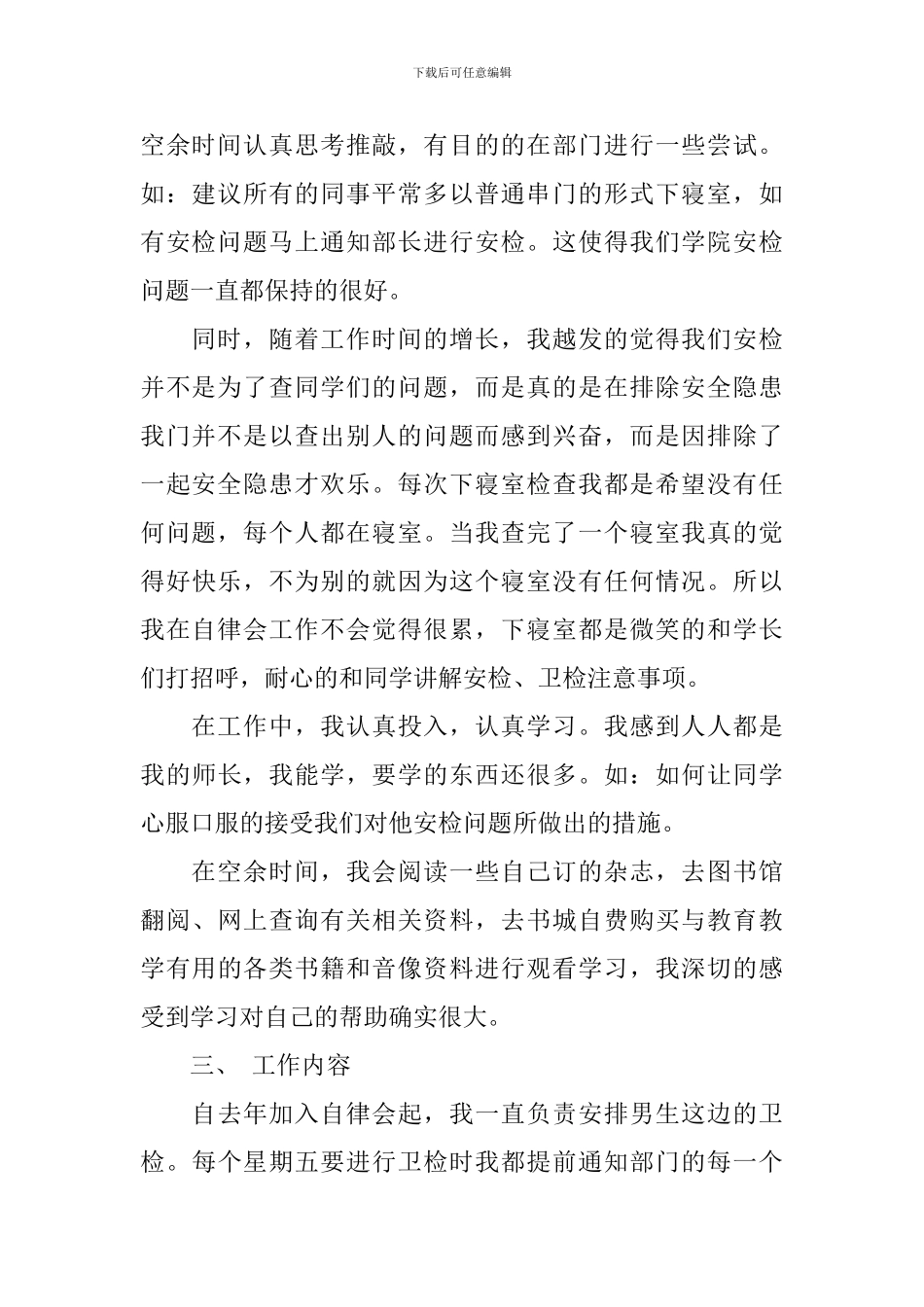 下载后可任意编辑

空余时间认真思考推敲，有目的的在部门进行一些尝试。如：建议所有的同事平常多以普通串门的形式下寝室，如有安检问题马上通知部长进行安检。这使得我们学院安检问题一直都保持的很好。

同时，随着工作时间的增长，我越发的觉得我们安检并不是为了查同学们的问题，而是真的是在排除安全隐患我门并不是以查出别人的问题而感到兴奋，而是因排除了一起安全隐患才欢乐。每次下寝室检查我都是希望没有任何问题，每个人都在寝室。当我查完了一个寝室我真的觉得好快乐，不为别的就因为这个寝室没有任何情况。所以我在自律会工作不会觉得很累，下寝室都是微笑的和学长们打招呼，耐心的和同学讲解安检、卫检注意事项。

在工作中，我认真投入，认真学习。我感到人人都是我的师长，我能学，要学的东西还很多。如：如何让同学心服口服的接受我们对他安检问题所做出的措施。

在空余时间，我会阅读一些自己订的杂志，去图书馆翻阅、网上查询有关相关资料，去书城自费购买与教育教学有用的各类书籍和音像资料进行观看学习，我深切的感受到学习对自己的帮助确实很大。

三、 工作内容

自去年加入自律会起，我一直负责安排男生这边的卫检。每个星期五要进行卫检时我都提前通知部门的每一个